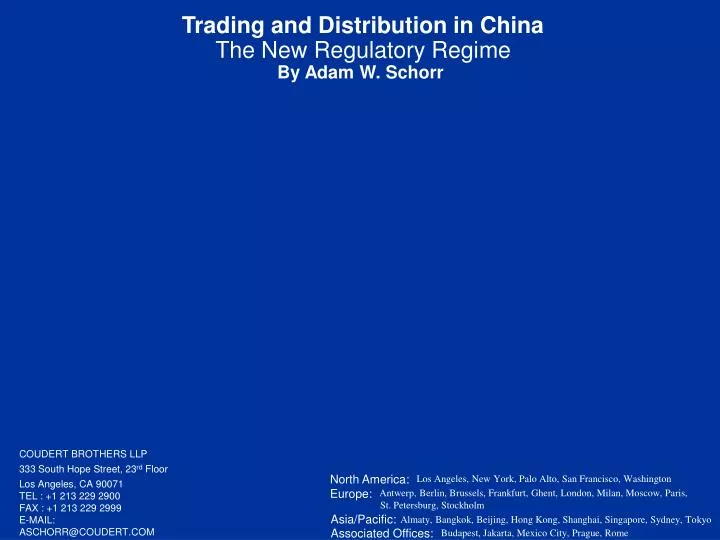 Trading and Distribution in China
The New Regulatory Regime
By Adam W. Schorr

COUDERT BROTHERS LLP
333 South Hope Street, 23rd Floor
Los Angeles, CA 90071
TEL : +1 213 229 2900
FAX : +1 213 229 2999
E-MAIL:
ASCHORR@COUDERT.COM

North America: Los Angeles, New York, Palo Alto, San Francisco, Washington
Europe: Antwerp, Berlin, Brussels, Frankfurt, Ghent, London, Milan, Moscow, Paris, St. Petersburg, Stockholm
Asia/Pacific: Almaty, Bangkok, Beijing, Hong Kong, Shanghai, Singapore, Sydney, Tokyo
Associated Offices: Budapest, Jakarta, Mexico City, Prague, Rome